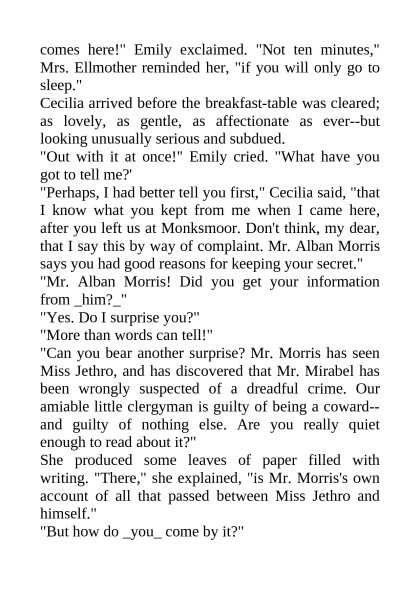 comes here!" Emily exclaimed. "Not ten minutes," Mrs. Ellmother reminded her, "if you will only go to sleep."
Cecilia arrived before the breakfast-table was cleared; as lovely, as gentle, as affectionate as ever--but looking unusually serious and subdued.
"Out with it at once!" Emily cried. "What have you got to tell me?'
"Perhaps, I had better tell you first," Cecilia said, "that I know what you kept from me when I came here, after you left us at Monksmoor. Don't think, my dear, that I say this by way of complaint. Mr. Alban Morris says you had good reasons for keeping your secret."
"Mr. Alban Morris! Did you get your information from _him?_"
"Yes. Do I surprise you?"
"More than words can tell!"
"Can you bear another surprise? Mr. Morris has seen Miss Jethro, and has discovered that Mr. Mirabel has been wrongly suspected of a dreadful crime. Our amiable little clergyman is guilty of being a coward--and guilty of nothing else. Are you really quiet enough to read about it?"
She produced some leaves of paper filled with writing. "There," she explained, "is Mr. Morris's own account of all that passed between Miss Jethro and himself."
"But how do _you_ come by it?"